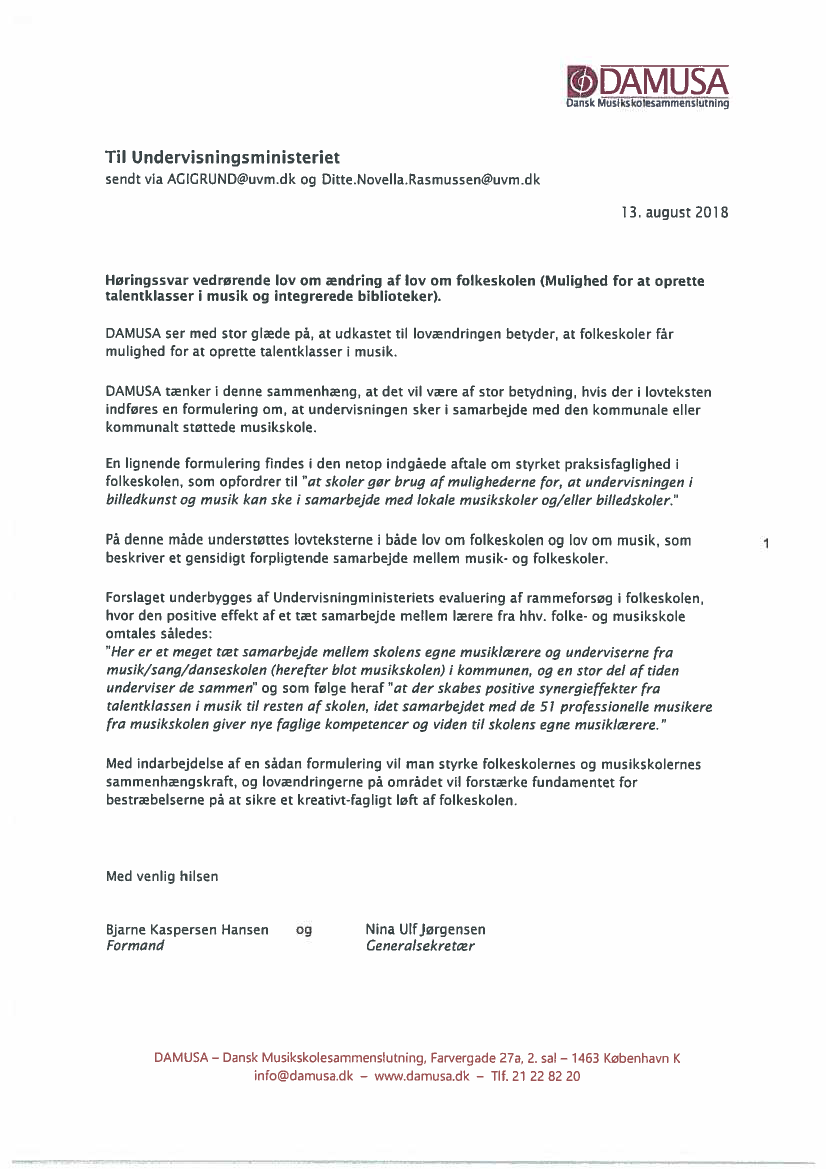 DAMUSA
Dansk Musikskolesammenslutning

Til Undervisningsministeriet
sendt via AGIGRUND@uvm.dk og Ditte.Novella.Rasmussen@uvm.dk

13. august 2018

Høringssvar vedrørende lov om ændring af lov om folkeskolen (Mulighed for at oprette talentklasser i musik og integrerede biblioteker).

DAMUSA ser med stor glæde på, at udkastet til lovændringen betyder, at folkeskoler får mulighed for at oprette talentklasser i musik.

DAMUSA tænker i denne sammenhæng, at det vil være af stor betydning, hvis der i lovteksten indføres en formulering om, at undervisningen sker i samarbejde med den kommunale eller kommunalt støttede musikskole.

En lignende formulering findes i den netop indgåede aftale om styrket praksisfaglighed i folkeskolen, som opfordrer til "at skoler gør brug af mulighederne for, at undervisningen i billedkunst og musik kan ske i samarbejde med lokale musikskoler og/eller billedskoler."

På denne måde understøttes lovteksterne i både lov om folkeskolen og lov om musik, som beskriver et gensidigt forpligtende samarbejde mellem musik- og folkeskoler.

1

Forslaget underbygges af Undervisningministeriets evaluering af rammeforsøg i folkeskolen, hvor den positive effekt af et tæt samarbejde mellem lærere fra hhv. folke- og musikskole omtales således:
"Her er et meget tæt samarbejde mellem skolens egne musiklærere og underviserne fra musik/sang/danseskolen (herefter blot musikskolen) i kommunen, og en stor del af tiden underviser de sammen" og som følge heraf "at der skabes positive synergieffekter fra talentklassen i musik til resten af skolen, idet samarbejdet med de 51 professionelle musikere fra musikskolen giver nye faglige kompetencer og viden til skolens egne musiklærere."

Med indarbejdelse af en sådan formulering vil man styrke folkeskolernes og musikskolernes sammenhængskraft, og lovændringerne på området vil forstærke fundamentet for bestræbelserne på at sikre et kreativt-fagligt løft af folkeskolen.

Med venlig hilsen

Bjarne Kaspersen Hansen og Nina Ulf Jørgensen
Formand Generalsekretær

DAMUSA – Dansk Musikskolesammenslutning, Farvergade 27a, 2. sal – 1463 København K
info@damusa.dk – www.damusa.dk – Tlf. 21 22 82 20